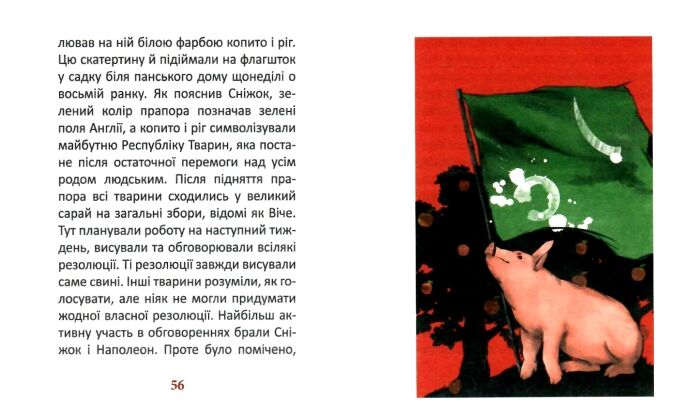 лював на ній білою фарбою копито і ріг. Цю скатертину й підіймали на флагшток у садку біля панського дому щонеділі о восьмій ранку. Як пояснив Сніжок, зелений колір прапора позначав зелені поля Англії, а копито і ріг символізували майбутню Республіку Тварин, яка постане після остаточної перемоги над усім родом людським. Після підняття прапора всі тварини сходились у великий сарай на загальні збори, відомі як Віче. Тут планували роботу на наступний тиждень, висували та обговорювали всілякі резолюції. Ті резолюції завжди висували саме свині. Інші тварини розуміли, як голосувати, але ніяк не могли придумати жодної власної резолюції. Найбільш активну участь в обговореннях брали Сніжок і Наполеон. Проте було помічено,

56